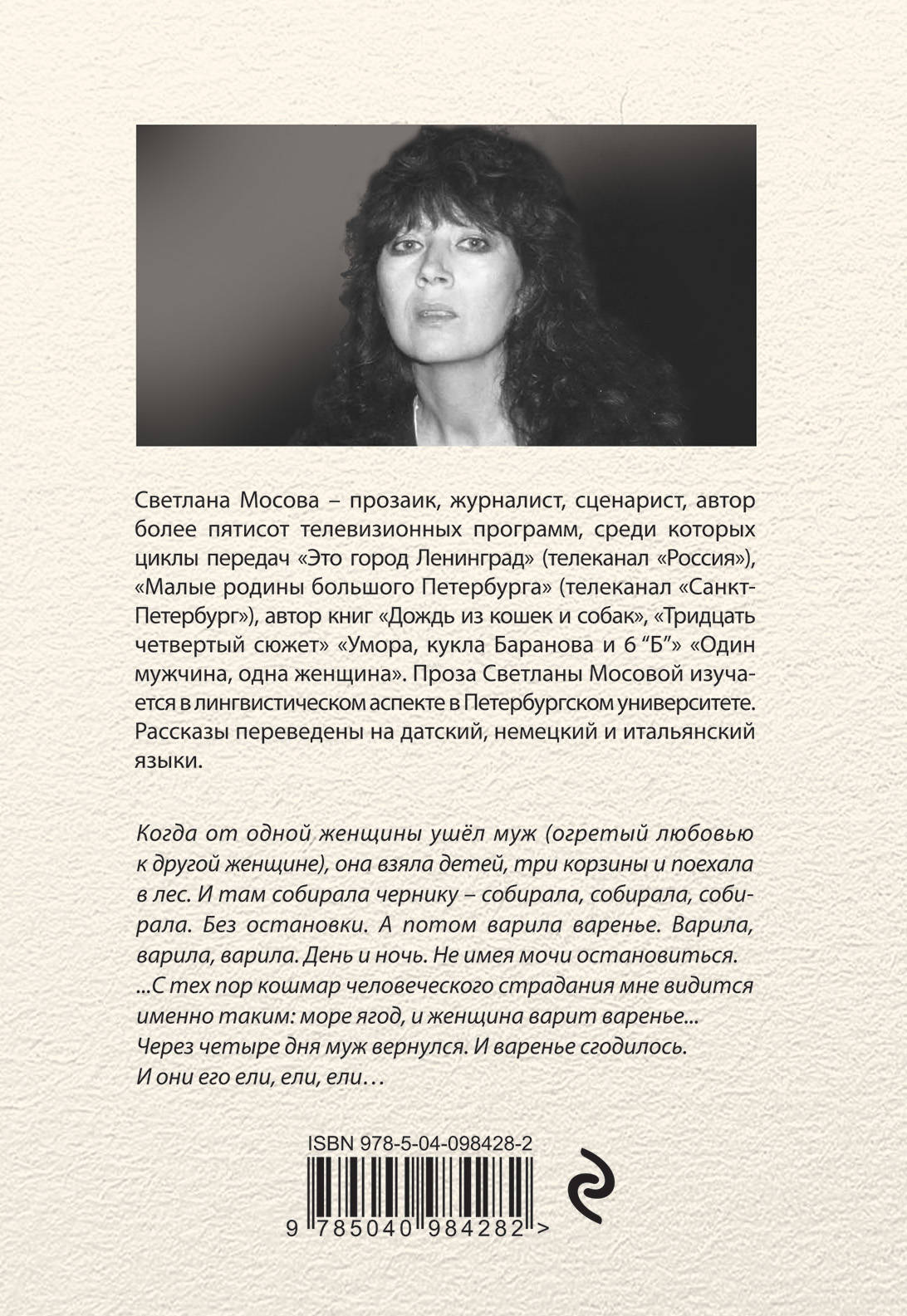 Светлана Мосова – прозаик, журналист, сценарист, автор более пятисот телевизионных программ, среди которых циклы передач «Это город Ленинград» (телеканал «Россия»), «Малые родины большого Петербурга» (телеканал «Санкт-Петербург»), автор книг «Дождь из кошек и собак», «Тридцать четвертый сюжет» «Умора, кукла Баранова и 6 “Б”» «Один мужчина, одна женщина». Проза Светланы Мосовой изучается в лингвистическом аспекте в Петербургском университете. Рассказы переведены на датский, немецкий и итальянский языки.

Когда от одной женщины ушёл муж (огретый любовью к другой женщине), она взяла детей, три корзины и поехала в лес. И там собирала чернику – собирала, собирала, собирала. Без остановки. А потом варила варенье. Варила, варила, варила. День и ночь. Не имея мочи остановиться.
...С тех пор кошмар человеческого страдания мне видится именно таким: море ягод, и женщина варит варенье...
Через четыре дня муж вернулся. И варенье сгодилось.
И они его ели, ели, ели…

ISBN 978-5-04-098428-2

9 785040 984282 >